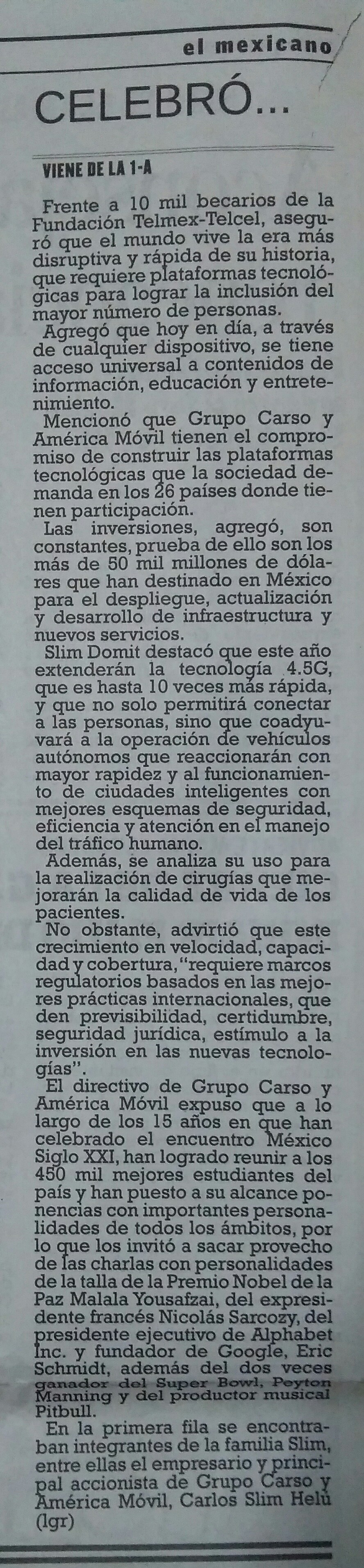 el mexicano

CELEBRÓ...

VIENE DE LA 1-A

Frente a 10 mil becarios de la Fundación Telmex-Telcel, aseguró que el mundo vive la era más disruptiva y rápida de su historia, que requiere plataformas tecnológicas para lograr la inclusión del mayor número de personas.

Agregó que hoy en día, a través de cualquier dispositivo, se tiene acceso universal a contenidos de información, educación y entretenimiento.

Mencionó que Grupo Carso y América Móvil tienen el compromiso de construir las plataformas tecnológicas que la sociedad demanda en los 26 países donde tienen participación.

Las inversiones, agregó, son constantes, prueba de ello son los más de 50 mil millones de dólares que han destinado en México para el despliegue, actualización y desarrollo de infraestructura y nuevos servicios.

Slim Domit destacó que este año extenderán la tecnología 4.5G, que es hasta 10 veces más rápida, y que no solo permitirá conectar a las personas, sino que coadyuvará a la operación de vehículos autónomos que reaccionarán con mayor rapidez y al funcionamiento de ciudades inteligentes con mejores esquemas de seguridad, eficiencia y atención en el manejo del tráfico humano.

Además, se analiza su uso para la realización de cirugías que mejorarán la calidad de vida de los pacientes.

No obstante, advirtió que este crecimiento en velocidad, capacidad y cobertura, "requiere marcos regulatorios basados en las mejores prácticas internacionales, que den previsibilidad, certidumbre, seguridad jurídica, estímulo a la inversión en las nuevas tecnologías".

El directivo de Grupo Carso y América Móvil expuso que a lo largo de los 15 años en que han celebrado el encuentro México Siglo XXI, han logrado reunir a los 450 mil mejores estudiantes del país y han puesto a su alcance ponencias con importantes personalidades de todos los ámbitos, por lo que los invitó a sacar provecho de las charlas con personalidades de la talla de la Premio Nobel de la Paz Malala Yousafzai, del expresidente francés Nicolás Sarcozy, del presidente ejecutivo de Alphabet Inc. y fundador de Google, Eric Schmidt, además del dos veces ganador del Super Bowl, Peyton Manning y del productor musical Pitbull.

En la primera fila se encontraban integrantes de la familia Slim, entre ellas el empresario y principal accionista de Grupo Carso y América Móvil, Carlos Slim Helú (lgr)